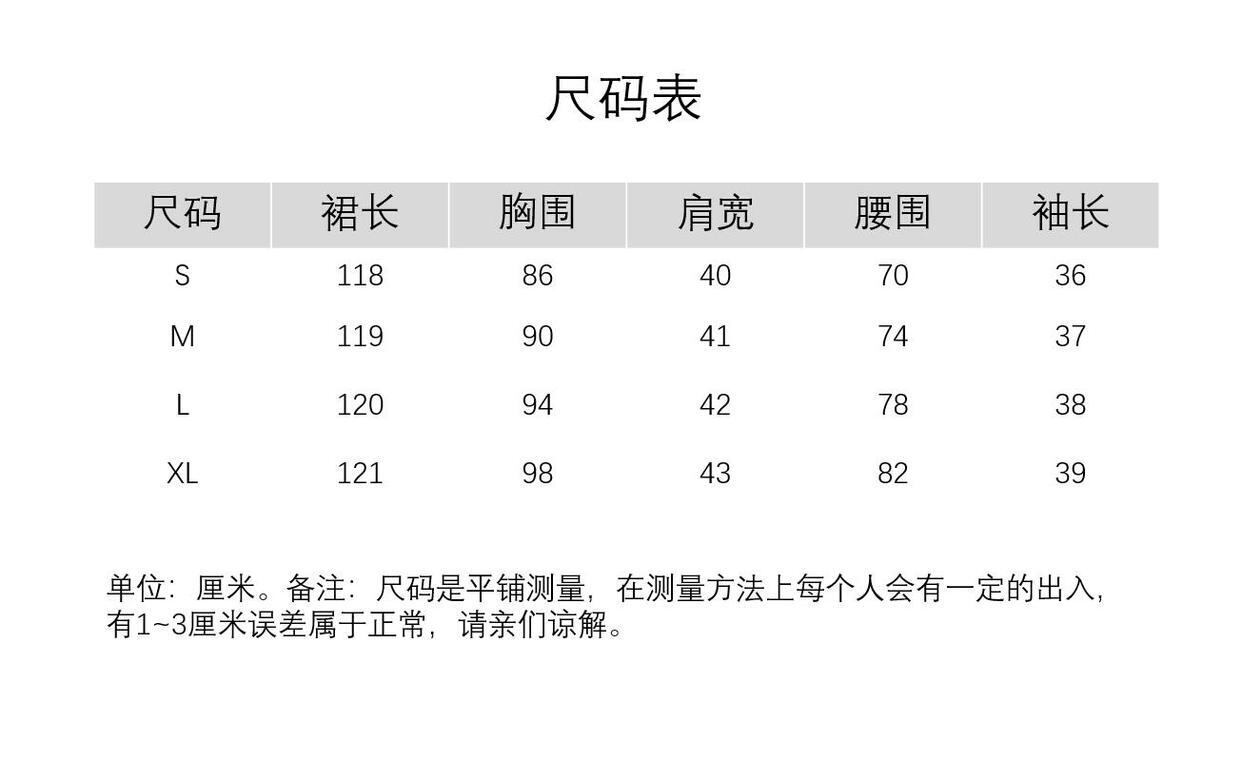 尺码表

| 尺码 | 裙长 | 胸围 | 肩宽 | 腰围 | 袖长 |
|---|---|---|---|---|---|
| S | 118 | 86 | 40 | 70 | 36 |
| M | 119 | 90 | 41 | 74 | 37 |
| L | 120 | 94 | 42 | 78 | 38 |
| XL | 121 | 98 | 43 | 82 | 39 |

单位：厘米。备注：尺码是平铺测量，在测量方法上每个人会有一定的出入，有1~3厘米误差属于正常，请亲们谅解。